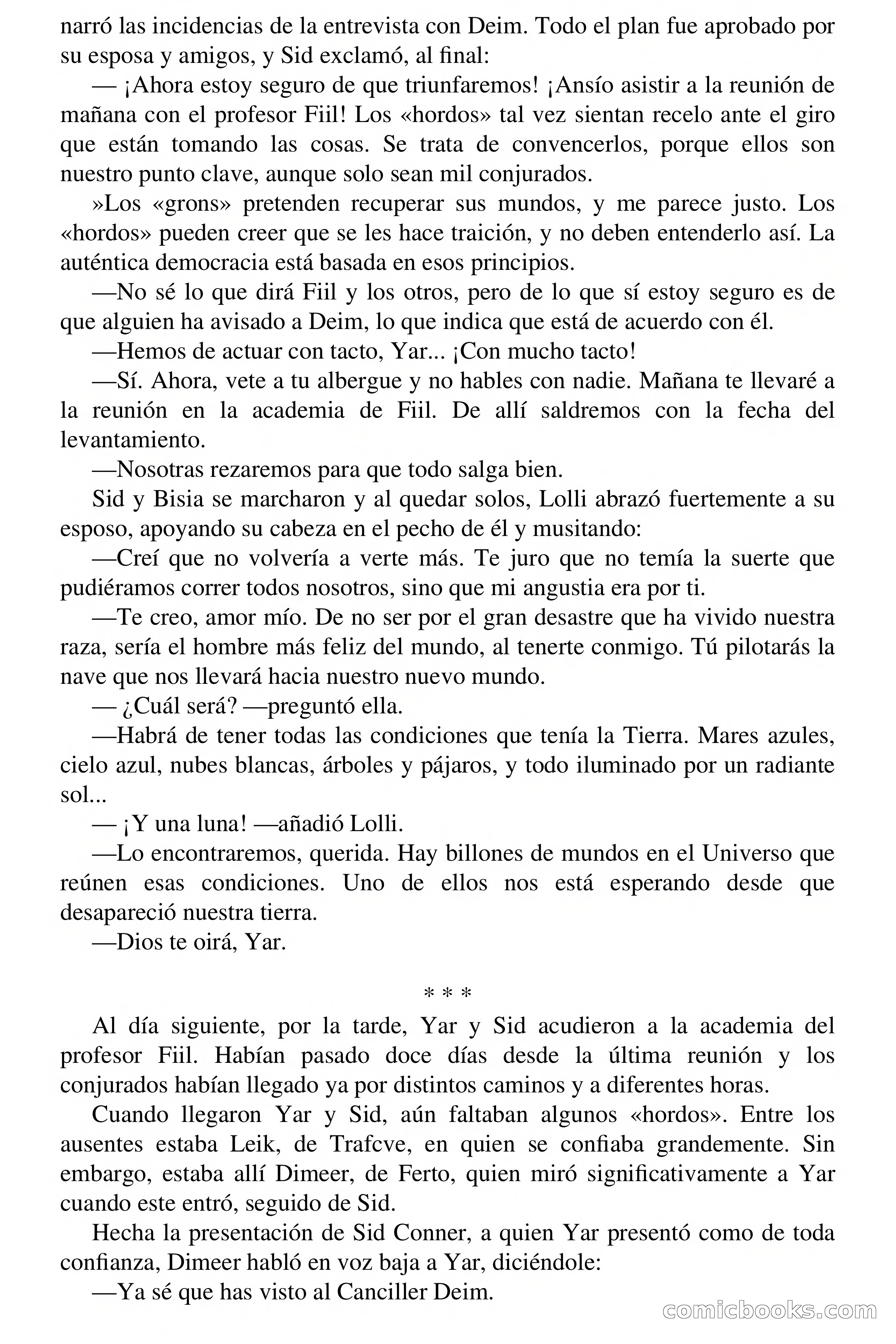 narró las incidencias de la entrevista con Deim. Todo el plan fue aprobado por su esposa y amigos, y Sid exclamó, al final:

— ¡Ahora estoy seguro de que triunfaremos! ¡Ansío asistir a la reunión de mañana con el profesor Fiil! Los «hordos» tal vez sientan recelo ante el giro que están tomando las cosas. Se trata de convencerlos, porque ellos son nuestro punto clave, aunque solo sean mil conjurados.

»Los «grons» pretenden recuperar sus mundos, y me parece justo. Los «hordos» pueden creer que se les hace traición, y no deben entenderlo así. La auténtica democracia está basada en esos principios.

—No sé lo que dirá Fiil y los otros, pero de lo que sí estoy seguro es de que alguien ha avisado a Deim, lo que indica que está de acuerdo con él.

—Hemos de actuar con tacto, Yar... ¡Con mucho tacto!

—Sí. Ahora, vete a tu albergue y no hables con nadie. Mañana te llevaré a la reunión en la academia de Fiil. De allí saldremos con la fecha del levantamiento.

—Nosotras rezaremos para que todo salga bien.

Sid y Bisia se marcharon y al quedar solos, Lolli abrazó fuertemente a su esposo, apoyando su cabeza en el pecho de él y musitando:

—Creí que no volvería a verte más. Te juro que no temía la suerte que pudiéramos correr todos nosotros, sino que mi angustia era por ti.

—Te creo, amor mío. De no ser por el gran desastre que ha vivido nuestra raza, sería el hombre más feliz del mundo, al tenerte conmigo. Tú pilotarás la nave que nos llevará hacia nuestro nuevo mundo.

— ¿Cuál será? —preguntó ella.

—Habrá de tener todas las condiciones que tenía la Tierra. Mares azules, cielo azul, nubes blancas, árboles y pájaros, y todo iluminado por un radiante sol...

— ¡Y una luna! —añadió Lolli.

—Lo encontraremos, querida. Hay billones de mundos en el Universo que reúnen esas condiciones. Uno de ellos nos está esperando desde que desapareció nuestra tierra.

—Dios te oirá, Yar.

* * *

Al día siguiente, por la tarde, Yar y Sid acudieron a la academia del profesor Fiil. Habían pasado doce días desde la última reunión y los conjurados habían llegado ya por distintos caminos y a diferentes horas.

Cuando llegaron Yar y Sid, aún faltaban algunos «hordos». Entre los ausentes estaba Leik, de Trafcve, en quien se confiaba grandemente. Sin embargo, estaba allí Dimeer, de Ferto, quien miró significativamente a Yar cuando este entró, seguido de Sid.

Hecha la presentación de Sid Conner, a quien Yar presentó como de toda confianza, Dimeer habló en voz baja a Yar, diciéndole:

—Ya sé que has visto al Canciller Deim.

comicbooks.com